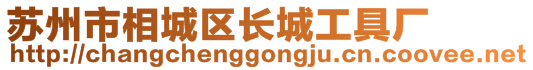 苏州市相城区长城工具厂
http://changchenggongju.cn.coovee.net